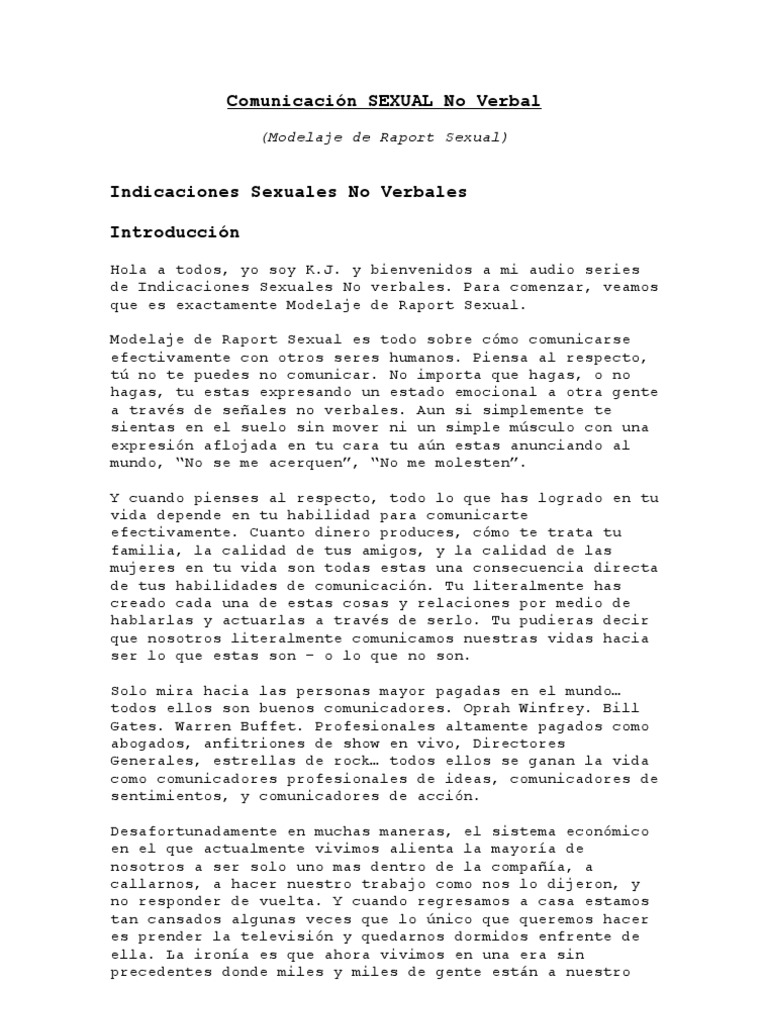 Comunicación SEXUAL No Verbal

(Modelaje de Raport Sexual)

Indicaciones Sexuales No Verbales

Introducción

Hola a todos, yo soy K.J. y bienvenidos a mi audio series de Indicaciones Sexuales No verbales. Para comenzar, veamos que es exactamente Modelaje de Raport Sexual.

Modelaje de Raport Sexual es todo sobre cómo comunicarse efectivamente con otros seres humanos. Piensa al respecto, tú no te puedes no comunicar. No importa que hagas, o no hagas, tu estas expresando un estado emocional a otra gente a través de señales no verbales. Aun si simplemente te sientas en el suelo sin mover ni un simple músculo con una expresión aflojada en tu cara tu aún estas anunciando al mundo, "No se me acerquen", "No me molesten".

Y cuando pienses al respecto, todo lo que has logrado en tu vida depende en tu habilidad para comunicarte efectivamente. Cuanto dinero produces, cómo te trata tu familia, la calidad de tus amigos, y la calidad de las mujeres en tu vida son todas estas una consecuencia directa de tus habilidades de comunicación. Tu literalmente has creado cada una de estas cosas y relaciones por medio de hablarlas y actuarlas a través de serlo. Tu pudieras decir que nosotros literalmente comunicamos nuestras vidas hacia ser lo que estas son – o lo que no son.

Solo mira hacia las personas mayor pagadas en el mundo… todos ellos son buenos comunicadores. Oprah Winfrey. Bill Gates. Warren Buffet. Profesionales altamente pagados como abogados, anfitriones de show en vivo, Directores Generales, estrellas de rock… todos ellos se ganan la vida como comunicadores profesionales de ideas, comunicadores de sentimientos, y comunicadores de acción.

Desafortunadamente en muchas maneras, el sistema económico en el que actualmente vivimos alienta la mayoría de nosotros a ser solo uno mas dentro de la compañía, a callarnos, a hacer nuestro trabajo como nos lo dijeron, y no responder de vuelta. Y cuando regresamos a casa estamos tan cansados algunas veces que lo único que queremos hacer es prender la televisión y quedarnos dormidos enfrente de ella. La ironía es que ahora vivimos en una era sin precedentes donde miles y miles de gente están a nuestro